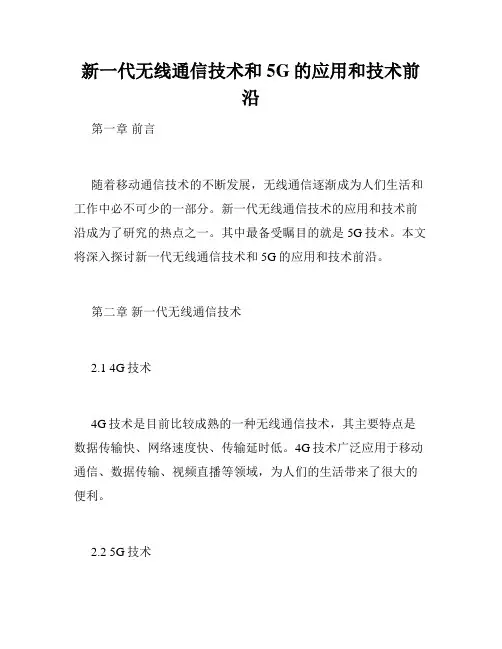 新一代无线通信技术和 5G 的应用和技术前沿

第一章 前言

随着移动通信技术的不断发展，无线通信逐渐成为人们生活和工作中必不可少的一部分。新一代无线通信技术的应用和技术前沿成为了研究的热点之一。其中最备受瞩目的就是 5G 技术。本文将深入探讨新一代无线通信技术和 5G 的应用和技术前沿。

第二章 新一代无线通信技术

2.1 4G 技术

4G 技术是目前比较成熟的一种无线通信技术，其主要特点是数据传输快、网络速度快、传输延时低。4G 技术广泛应用于移动通信、数据传输、视频直播等领域，为人们的生活带来了很大的便利。

2.2 5G 技术